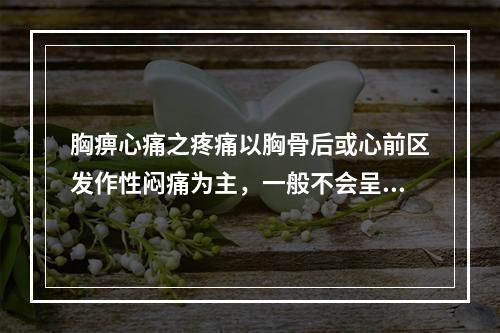 胸痹心痛之疼痛以胸骨后或心前区发作性闷痛为主，一般不会呈...